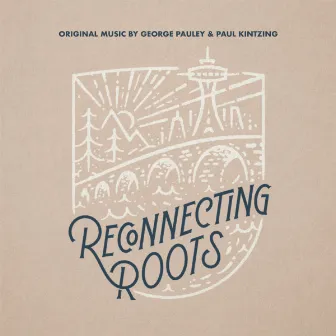 ORIGINAL MUSIC BY GEORGE PAULEY & PAUL KINTZING

RECONNECTING ROOTS